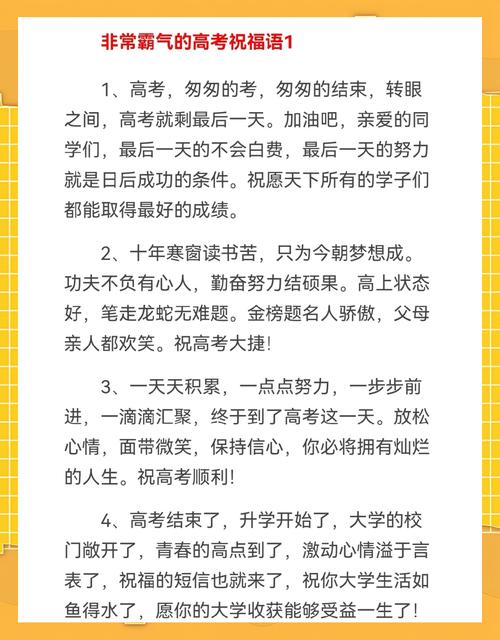 非常霸气的高考祝福语1

1、高考，匆匆的考，匆匆的结束，转眼之间，高考就剩最后一天。加油吧，亲爱的同学们，最后一天的不会白费，最后一天的努力就是日后成功的条件。祝愿天下所有的学子们都能取得最好的成绩。

2、十年寒窗读书苦，只为今朝梦想成。功夫不负有心人，勤奋努力结硕果。高上状态好，笔走龙蛇无难题。金榜题名人骄傲，父母亲人都欢笑。祝高考大捷!

3、一天天积累，一点点努力，一步步前进，一滴滴汇聚，终于到了高考这一天。放松心情，面带微笑，保持信心，你必将拥有灿烂的人生。祝高考顺利!

4、高考结束了，升学开始了，大学的校门敞开了，青春的高点到了，激动心情溢于言表了，祝福的短信也就来了，祝你大学生活如鱼得水了，愿你的大学收获能够受益一生了!